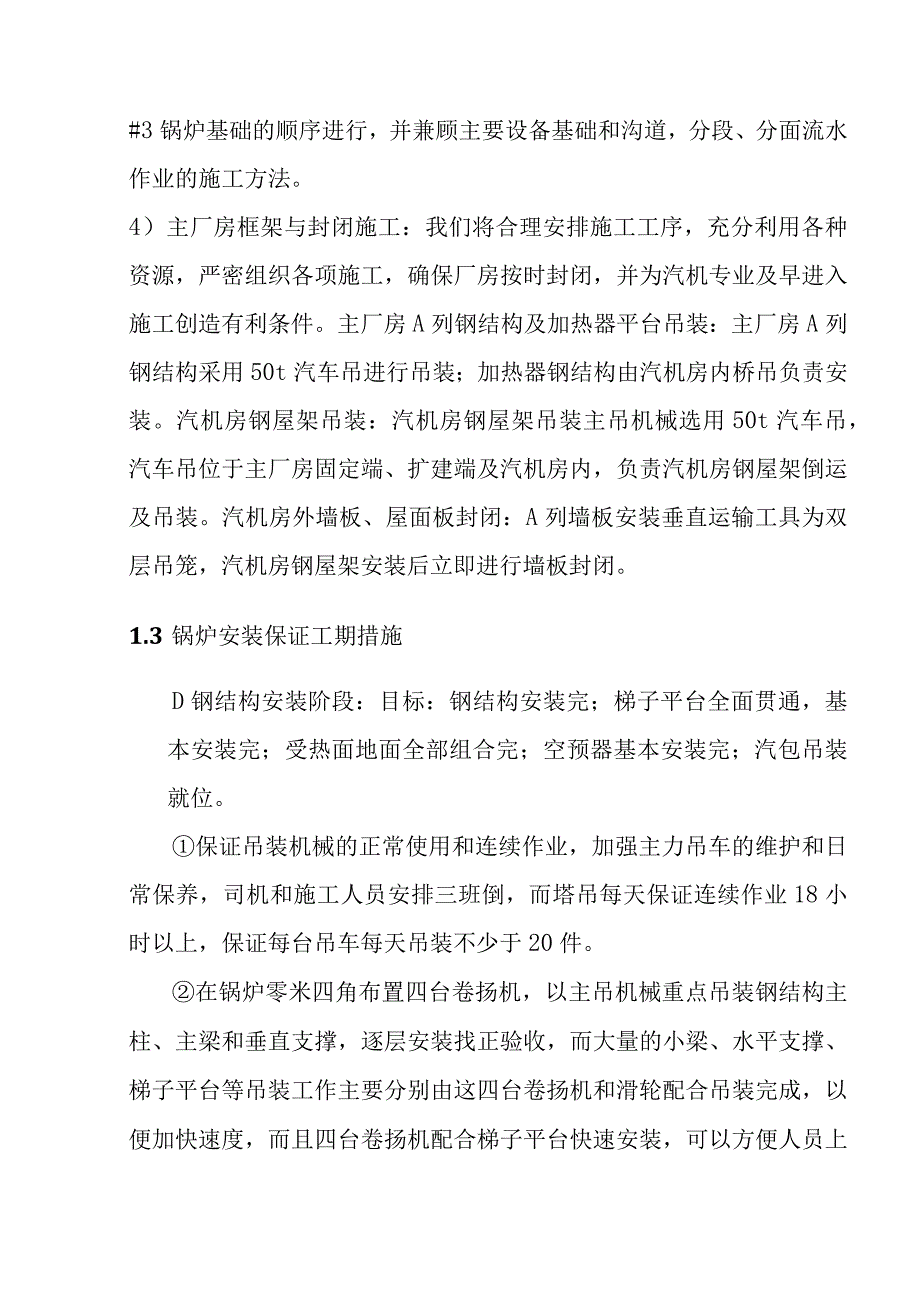 #3 锅炉基础的顺序进行，并兼顾主要设备基础和沟道，分段、分面流水作业的施工方法。

4）主厂房框架与封闭施工：我们将合理安排施工工序，充分利用各种资源，严密组织各项施工，确保厂房按时封闭，并为汽机专业及早进入施工创造有利条件。主厂房 A 列钢结构及加热器平台吊装：主厂房 A 列钢结构采用 50t 汽车吊进行吊装；加热器钢结构由汽机房内桥吊负责安装。汽机房钢屋架吊装：汽机房钢屋架吊装主吊机械选用 50t 汽车吊，汽车吊位于主厂房固定端、扩建端及汽机房内，负责汽机房钢屋架倒运及吊装。汽机房外墙板、屋面板封闭：A 列墙板安装垂直运输工具为双层吊笼，汽机房钢屋架安装后立即进行墙板封闭。

1.3 锅炉安装保证工期措施

D 钢结构安装阶段：目标：钢结构安装完；梯子平台全面贯通，基本安装完；受热面地面全部组合完；空预器基本安装完；汽包吊装就位。

①保证吊装机械的正常使用和连续作业，加强主力吊车的维护和日常保养，司机和施工人员安排三班倒，而塔吊每天保证连续作业 18 小时以上，保证每台吊车每天吊装不少于 20 件。

②在锅炉零米四角布置四台卷扬机，以主吊机械重点吊装钢结构主柱、主梁和垂直支撑，逐层安装找正验收，而大量的小梁、水平支撑、梯子平台等吊装工作主要分别由这四台卷扬机和滑轮配合吊装完成，以便加快速度，而且四台卷扬机配合梯子平台快速安装，可以方便人员上